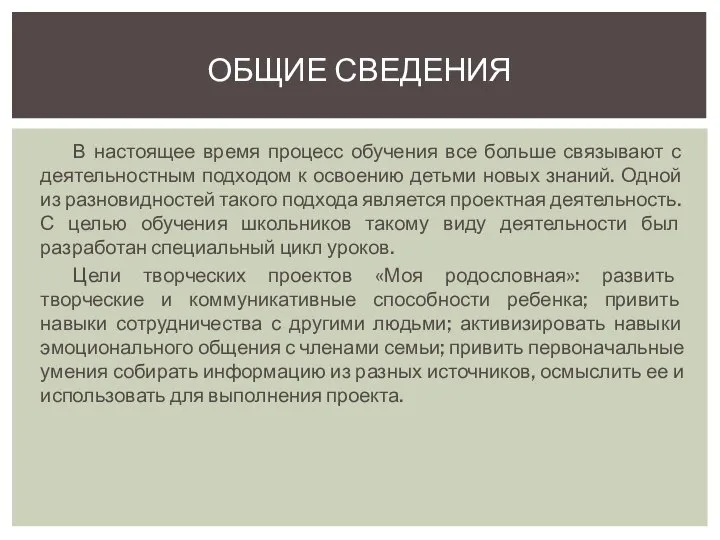 ОБЩИЕ СВЕДЕНИЯ

В настоящее время процесс обучения все больше связывают с деятельностным подходом к освоению детьми новых знаний. Одной из разновидностей такого подхода является проектная деятельность. С целью обучения школьников такому виду деятельности был разработан специальный цикл уроков.

Цели творческих проектов «Моя родословная»: развить творческие и коммуникативные способности ребенка; привить навыки сотрудничества с другими людьми; активизировать навыки эмоционального общения с членами семьи; привить первоначальные умения собирать информацию из разных источников, осмыслить ее и использовать для выполнения проекта.